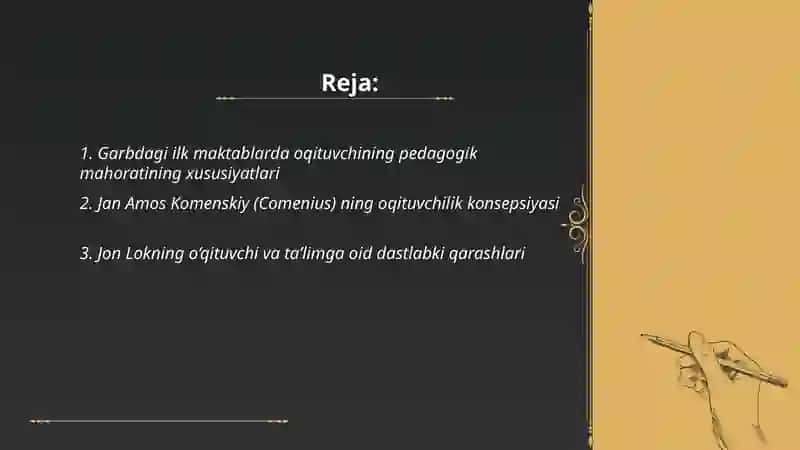 Reja:

1. Garbdagi ilk maktablarda oqituvchining pedagogik mahoratining xususiyatlari

2. Jan Amos Komenskiy (Comenius) ning oqituvchilik konsepsiyasi

3. Jon Lokning o'qituvchi va ta'limga oid dastlabki qarashlari